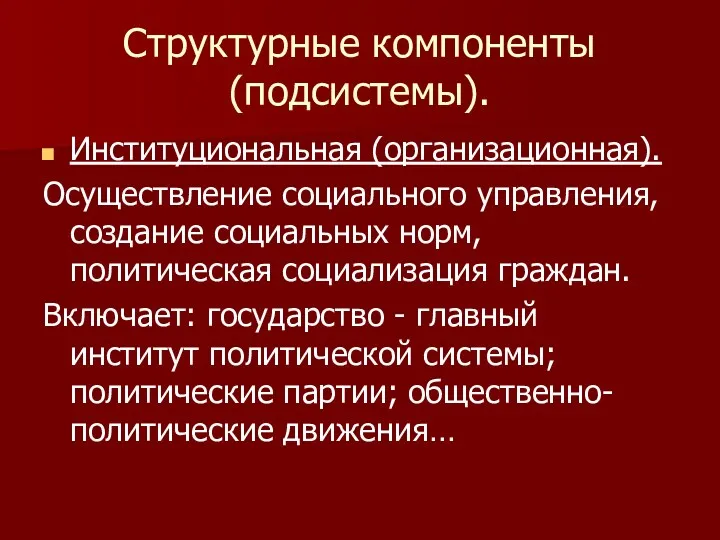 Структурные компоненты (подсистемы).

Институциональная (организационная).

Осуществление социального управления, создание социальных норм, политическая социализация граждан.

Включает: государство - главный институт политической системы; политические партии; общественно-политические движения…